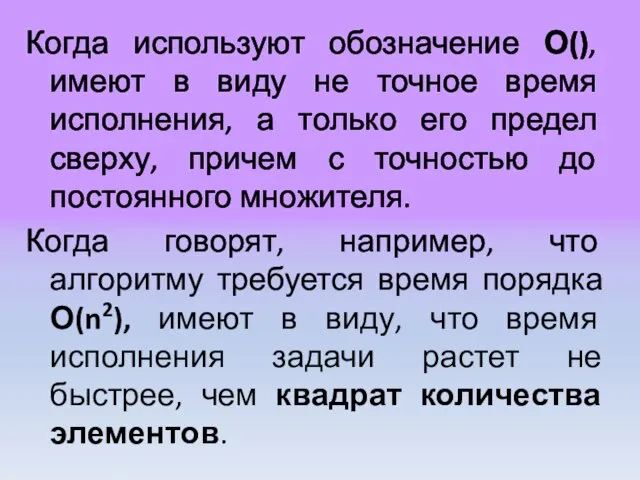 Когда используют обозначение O(), имеют в виду не точное время исполнения, а только его предел сверху, причем с точностью до постоянного множителя.

Когда говорят, например, что алгоритму требуется время порядка $O(n^2)$, имеют в виду, что время исполнения задачи растет не быстрее, чем квадрат количества элементов.